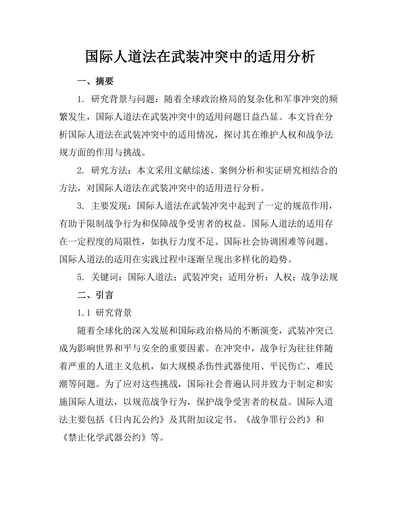 国际人道法在武装冲突中的适用分析

一、摘要

1. 研究背景与问题：随着全球政治格局的复杂化和军事冲突的频繁发生，国际人道法在武装冲突中的适用问题日益凸显。本文旨在分析国际人道法在武装冲突中的适用情况，探讨其在维护人权和战争法规方面的作用与挑战。

2. 研究方法：本文采用文献综述、案例分析和实证研究相结合的方法，对国际人道法在武装冲突中的适用进行分析。

3. 主要发现：国际人道法在武装冲突中起到了一定的规范作用，有助于限制战争行为和保障战争受害者的权益。国际人道法的适用存在一定程度的局限性，如执行力度不足、国际社会协调困难等问题。国际人道法的适用在实践过程中逐渐呈现出多样化的趋势。

5. 关键词：国际人道法；武装冲突；适用分析；人权；战争法规

二、引言

1.1 研究背景

随着全球化的深入发展和国际政治格局的不断演变，武装冲突已成为影响世界和平与安全的重要因素。在冲突中，战争行为往往伴随着严重的人道主义危机，如大规模杀伤性武器使用、平民伤亡、难民潮等问题。为了应对这些挑战，国际社会普遍认同并致力于制定和实施国际人道法，以规范战争行为，保护战争受害者的权益。国际人道法主要包括《日内瓦公约》及其附加议定书、《战争罪行公约》和《禁止化学武器公约》等。